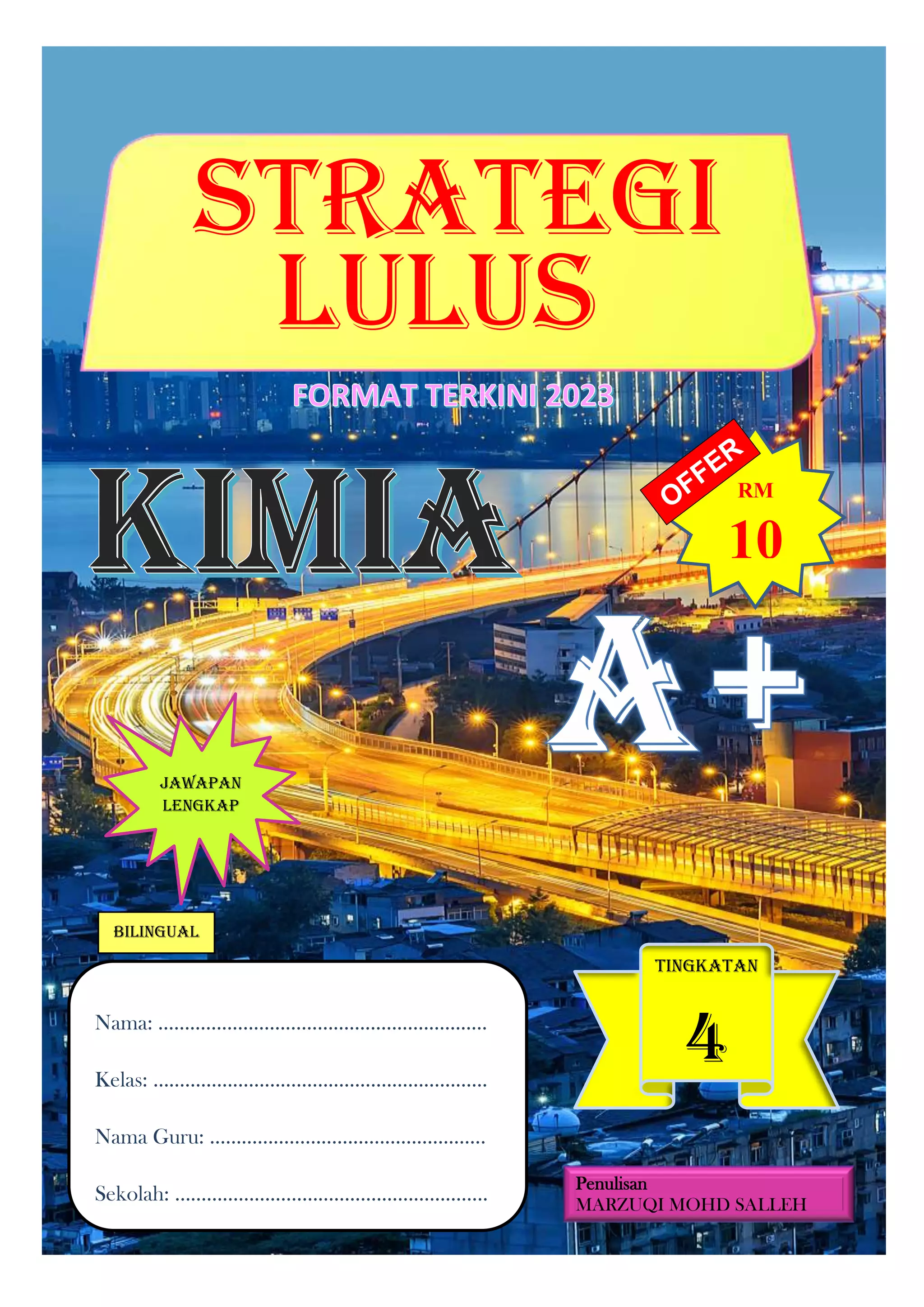 STRATEGI LULUS

FORMAT TERKINI 2023

KIMIA

OFFER

RM
10

A+

JAWAPAN LENGKAP

BILINGUAL

Nama: ____

Kelas: ____

Nama Guru: ____

Sekolah: ____

TINGKATAN
4

Penulisan
MARZUQI MOHD SALLEH